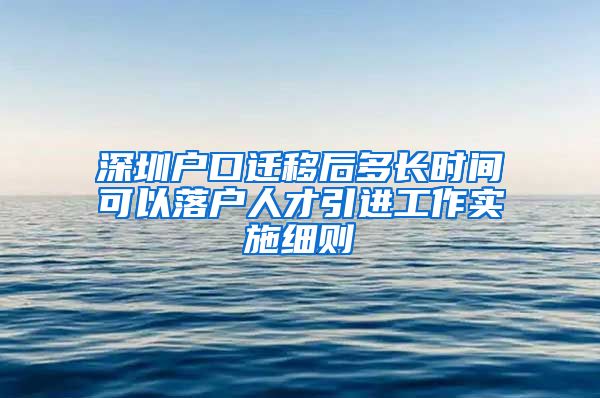 深圳户口迁移后多长时间可以落户人才引进工作实施细则